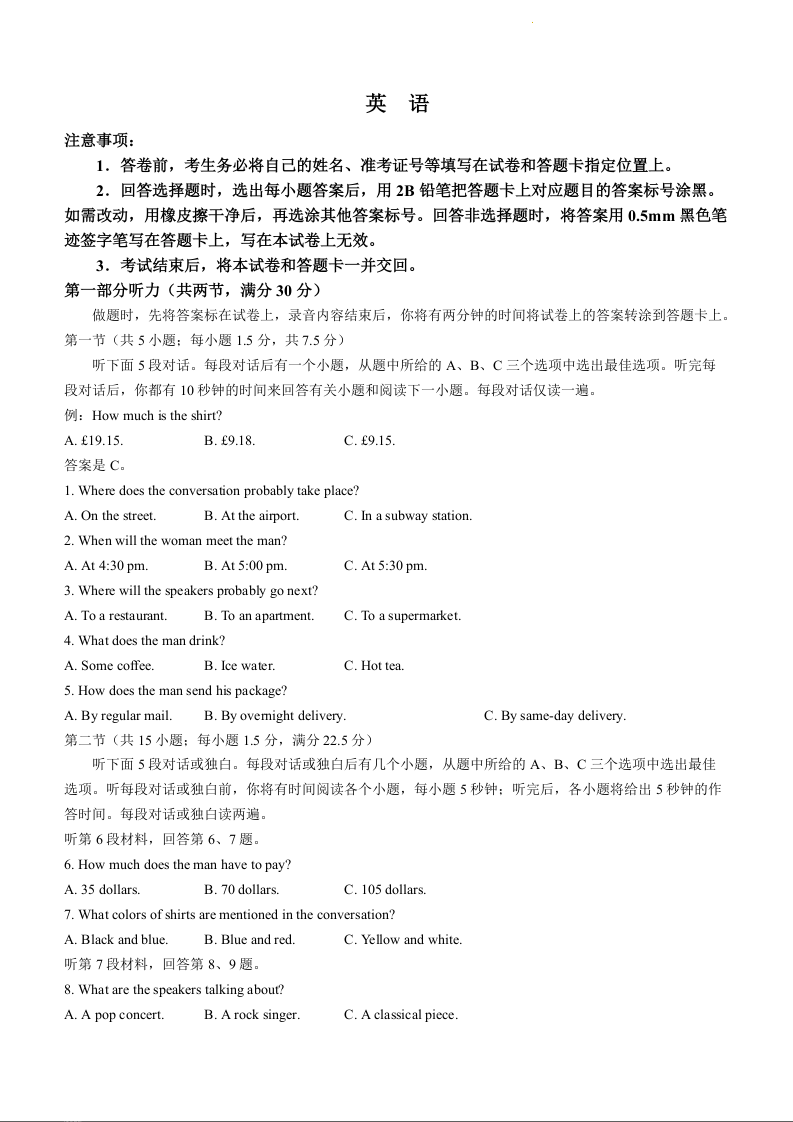 英　语

注意事项：

1．答卷前，考生务必将自己的姓名、准考证号等填写在试卷和答题卡指定位置上。

2．回答选择题时，选出每小题答案后，用 2B 铅笔把答题卡上对应题目的答案标号涂黑。如需改动，用橡皮擦干净后，再选涂其他答案标号。回答非选择题时，将答案用 0.5mm 黑色笔迹签字笔写在答题卡上，写在本试卷上无效。

3．考试结束后，将本试卷和答题卡一并交回。

第一部分听力（共两节，满分 30 分）

做题时，先将答案标在试卷上，录音内容结束后，你将有两分钟的时间将试卷上的答案转涂到答题卡上。

第一节（共 5 小题；每小题 1.5 分，共 7.5 分）

听下面 5 段对话。每段对话后有一个小题，从题中所给的 A、B、C 三个选项中选出最佳选项。听完每段对话后，你都有 10 秒钟的时间来回答有关小题和阅读下一小题。每段对话仅读一遍。

例：How much is the shirt?

A. £19.15.　　B. £9.18.　　C. £9.15.

答案是 C。

1. Where does the conversation probably take place?

A. On the street.　　B. At the airport.　　C. In a subway station.

2. When will the woman meet the man?

A. At 4:30 pm.　　B. At 5:00 pm.　　C. At 5:30 pm.

3. Where will the speakers probably go next?

A. To a restaurant.　　B. To an apartment.　　C. To a supermarket.

4. What does the man drink?

A. Some coffee.　　B. Ice water.　　C. Hot tea.

5. How does the man send his package?

A. By regular mail.　　B. By overnight delivery.　　C. By same-day delivery.

第二节（共 15 小题；每小题 1.5 分，满分 22.5 分）

听下面 5 段对话或独白。每段对话或独白后有几个小题，从题中所给的 A、B、C 三个选项中选出最佳选项。听每段对话或独白前，你将有时间阅读各个小题，每小题 5 秒钟；听完后，各小题将给出 5 秒钟的作答时间。每段对话或独白读两遍。

听第 6 段材料，回答第 6、7 题。

6. How much does the man have to pay?

A. 35 dollars.　　B. 70 dollars.　　C. 105 dollars.

7. What colors of shirts are mentioned in the conversation?

A. Black and blue.　　B. Blue and red.　　C. Yellow and white.

听第 7 段材料，回答第 8、9 题。

8. What are the speakers talking about?

A. A pop concert.　　B. A rock singer.　　C. A classical piece.